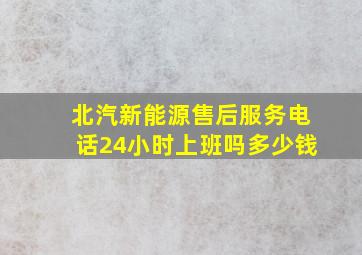 北汽新能源售后服务电话24小时上班吗多少钱